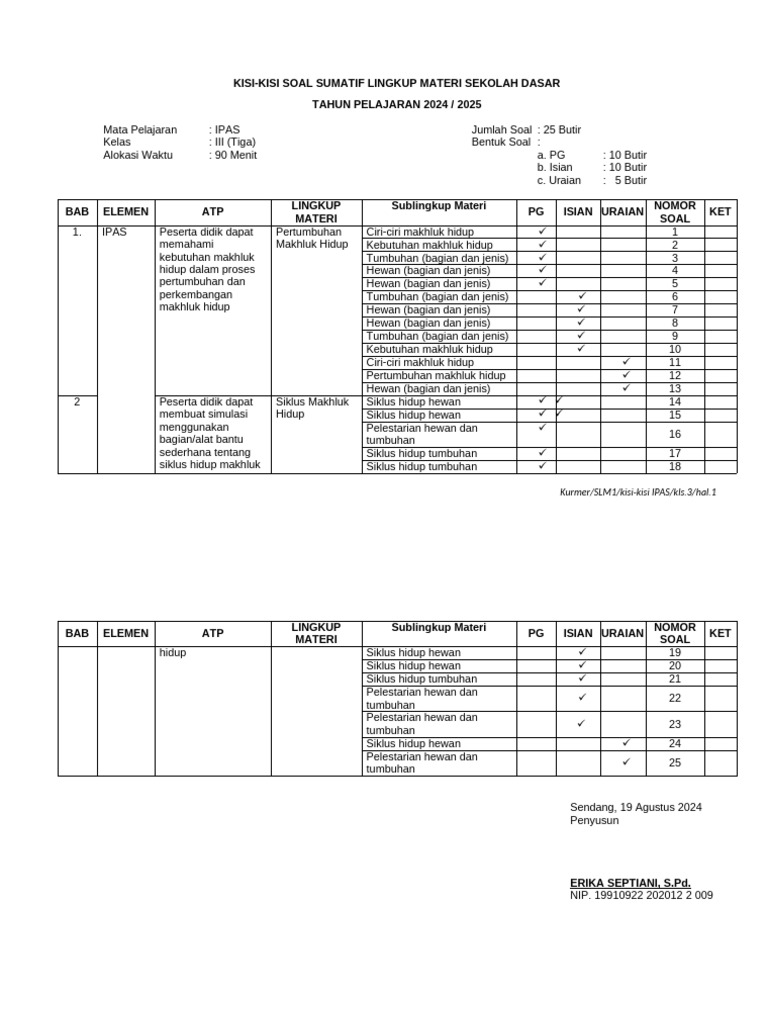 KISI-KISI SOAL SUMATIF LINGKUP MATERI SEKOLAH DASAR

TAHUN PELAJARAN 2024 / 2025

Mata Pelajaran : IPAS
Kelas : III (Tiga)
Alokasi Waktu : 90 Menit

Jumlah Soal : 25 Butir
Bentuk Soal :
a. PG : 10 Butir
b. Isian : 10 Butir
c. Uraian : 5 Butir

| BAB | ELEMEN | ATP | LINGKUP MATERI | Sublingkup Materi | PG | ISIAN | URAIAN | NOMOR SOAL | KET |
|---|---|---|---|---|---|---|---|---|---|
| 1. | IPAS | Peserta didik dapat memahami kebutuhan makhluk hidup dalam proses pertumbuhan dan perkembangan makhluk hidup | Pertumbuhan Makhluk Hidup | Ciri-ciri makhluk hidup | ✓ | | | 1 | |
| | | | | Kebutuhan makhluk hidup | ✓ | | | 2 | |
| | | | | Tumbuhan (bagian dan jenis) | ✓ | | | 3 | |
| | | | | Hewan (bagian dan jenis) | ✓ | | | 4 | |
| | | | | Hewan (bagian dan jenis) | ✓ | | | 5 | |
| | | | | Tumbuhan (bagian dan jenis) | | ✓ | | 6 | |
| | | | | Hewan (bagian dan jenis) | | ✓ | | 7 | |
| | | | | Hewan (bagian dan jenis) | | ✓ | | 8 | |
| | | | | Tumbuhan (bagian dan jenis) | | ✓ | | 9 | |
| | | | | Kebutuhan makhluk hidup | | ✓ | | 10 | |
| | | | | Ciri-ciri makhluk hidup | | | ✓ | 11 | |
| | | | | Pertumbuhan makhluk hidup | | | ✓ | 12 | |
| | | | | Hewan (bagian dan jenis) | | | ✓ | 13 | |
| 2 | | Peserta didik dapat membuat simulasi menggunakan bagian/alat bantu sederhana tentang siklus hidup makhluk | Siklus Makhluk Hidup | Siklus hidup hewan | ✓ ✓ | | | 14 | |
| | | | | Siklus hidup hewan | ✓ ✓ | | | 15 | |
| | | | | Pelestarian hewan dan tumbuhan | ✓ | | | 16 | |
| | | | | Siklus hidup tumbuhan | ✓ | | | 17 | |
| | | | | Siklus hidup tumbuhan | ✓ | | | 18 | |

Kurmer/SLM1/kisi-kisi IPAS/kls.3/hal.1

| BAB | ELEMEN | ATP | LINGKUP MATERI | Sublingkup Materi | PG | ISIAN | URAIAN | NOMOR SOAL | KET |
|---|---|---|---|---|---|---|---|---|---|
| | | hidup | | Siklus hidup hewan | | ✓ | | 19 | |
| | | | | Siklus hidup hewan | | ✓ | | 20 | |
| | | | | Siklus hidup tumbuhan | | ✓ | | 21 | |
| | | | | Pelestarian hewan dan tumbuhan | | ✓ | | 22 | |
| | | | | Pelestarian hewan dan tumbuhan | | ✓ | | 23 | |
| | | | | Siklus hidup hewan | | | ✓ | 24 | |
| | | | | Pelestarian hewan dan tumbuhan | | | ✓ | 25 | |

Sendang, 19 Agustus 2024
Penyusun

ERIKA SEPTIANI, S.Pd.
NIP. 19910922 202012 2 009